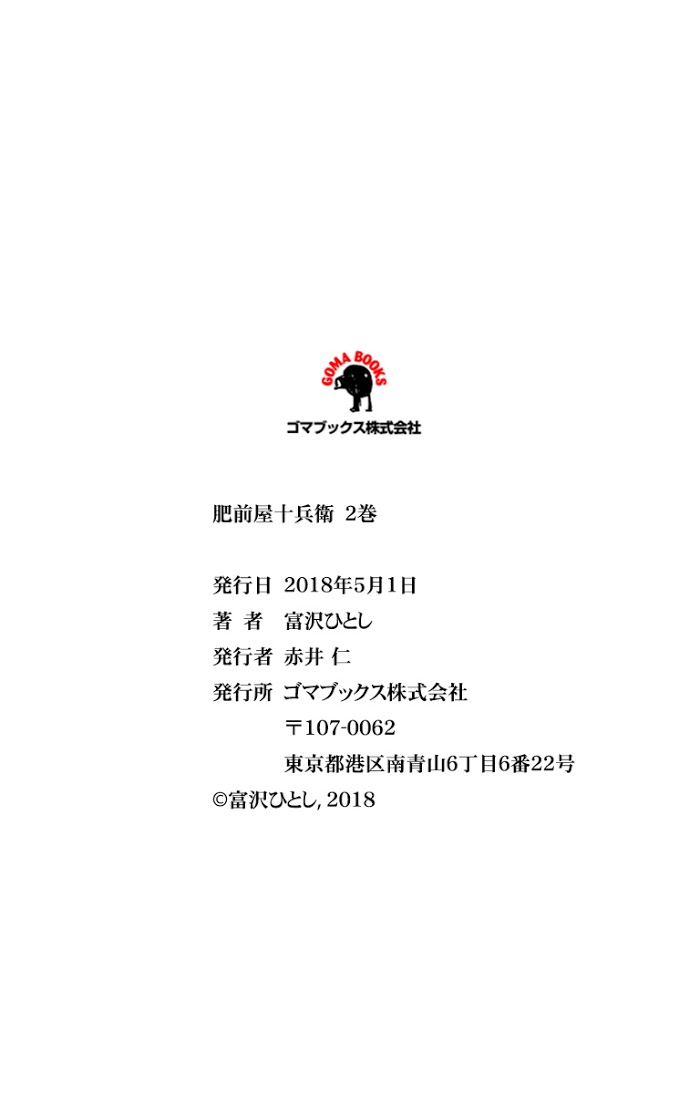 GOMA BOOKS
ゴマブックス株式会社

肥前屋十兵衛 2巻

発行日 2018年5月1日
著 者 富沢ひとし
発行者 赤井 仁
発行所 ゴマブックス株式会社
〒107-0062
東京都港区南青山6丁目6番22号
©富沢ひとし, 2018